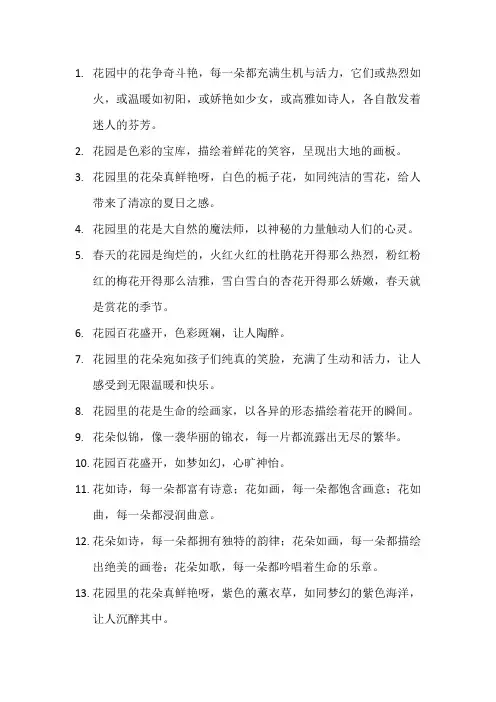 1. 花园中的花争奇斗艳，每一朵都充满生机与活力，它们或热烈如火，或温暖如初阳，或娇艳如少女，或高雅如诗人，各自散发着迷人的芬芳。

2. 花园是色彩的宝库，描绘着鲜花的笑容，呈现出大地的画板。

3. 花园里的花朵真鲜艳呀，白色的栀子花，如同纯洁的雪花，给人带来了清凉的夏日之感。

4. 花园里的花是大自然的魔法师，以神秘的力量触动人们的心灵。

5. 春天的花园是绚烂的，火红火红的杜鹃花开得那么热烈，粉红粉红的梅花开得那么清雅，雪白雪白的杏花开得那么娇嫩，春天就是赏花的季节。

6. 花园百花盛开，色彩斑斓，让人陶醉。

7. 花园里的花朵宛如孩子们纯真的笑脸，充满了生动和活力，让人感受到无限温暖和快乐。

8. 花园里的花是生命的绘画家，以各异的形态描绘着花开的瞬间。

9. 花朵似锦，像一袭华丽的锦衣，每一片都流露出无尽的繁华。

10. 花园百花盛开，如梦如幻，心旷神怡。

11. 花如诗，每一朵都富有诗意；花如画，每一朵都饱含画意；花如曲，每一朵都浸润曲意。

12. 花朵如诗，每一朵都拥有独特的韵律；花朵如画，每一朵都描绘出绝美的画卷；花朵如歌，每一朵都吟唱着生命的乐章。

13. 花园里的花朵真鲜艳呀，紫色的薰衣草，如同梦幻的紫色海洋，让人沉醉其中。